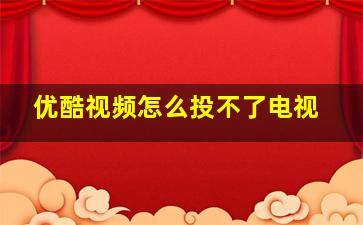 优酷视频怎么投不了电视